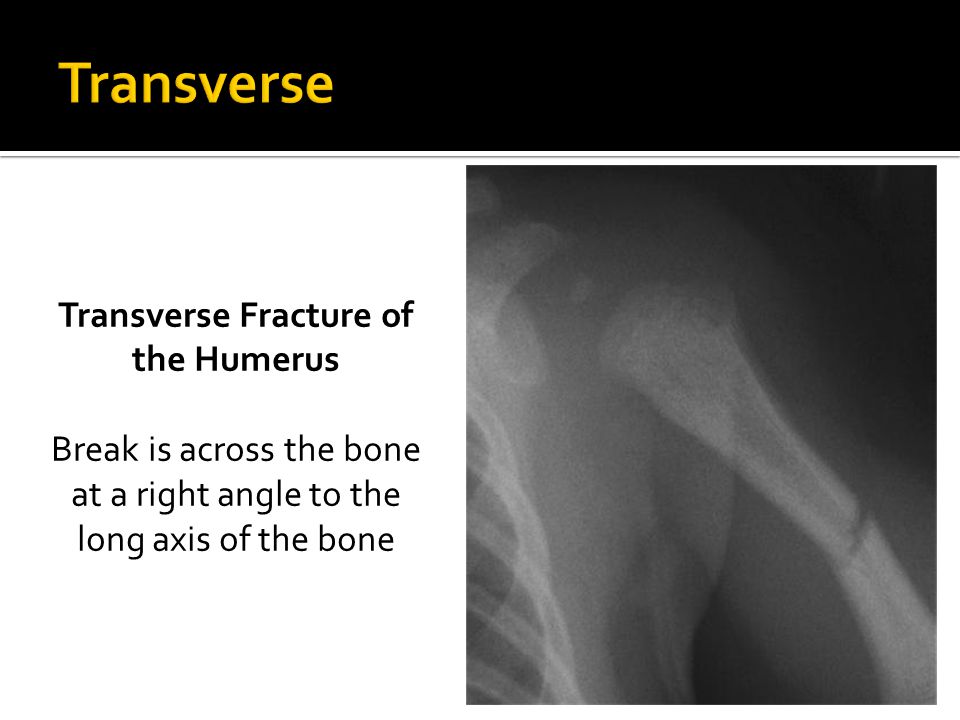 Transverse

Transverse Fracture of the Humerus

Break is across the bone at a right angle to the long axis of the bone